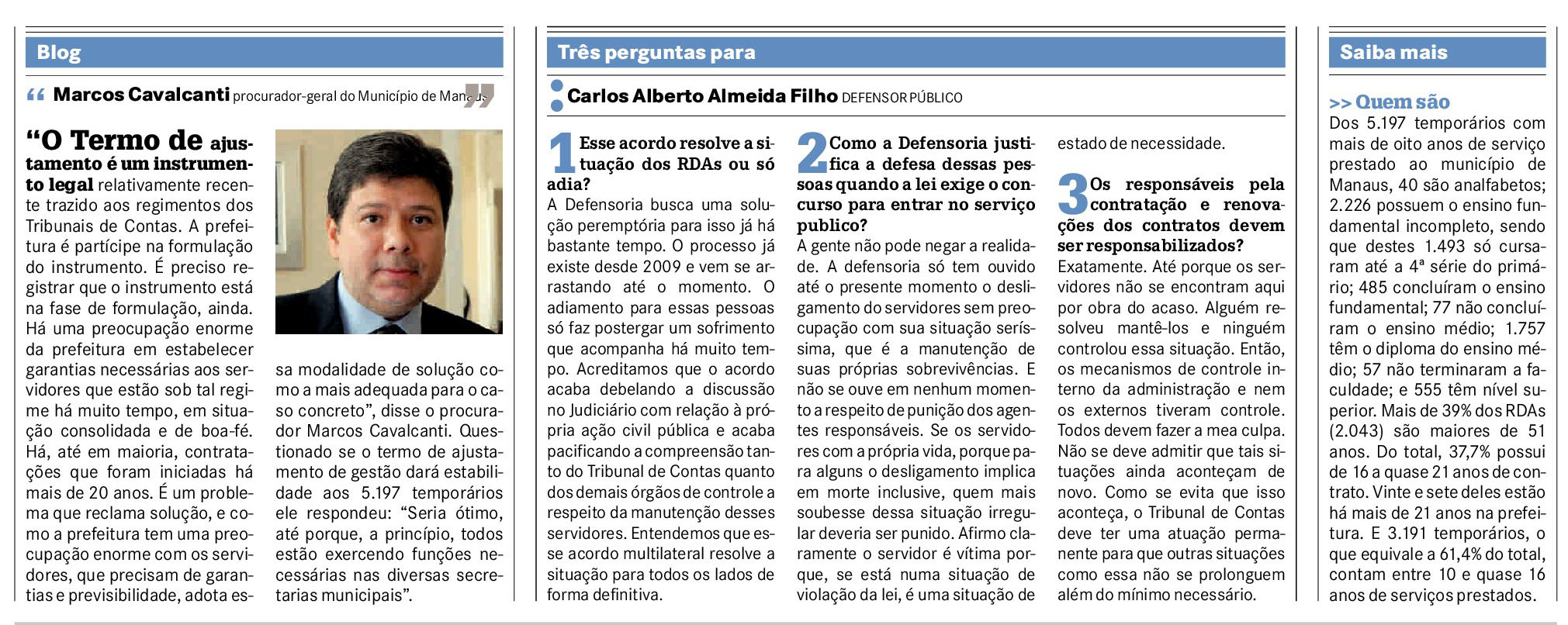 Blog

“ Marcos Cavalcanti procurador-geral do Município de Manaus ”

“O Termo de ajustamento é um instrumento legal relativamente recente trazido aos regimentos dos Tribunais de Contas. A prefeitura é partícipe na formulação do instrumento. É preciso registrar que o instrumento está na fase de formulação, ainda. Há uma preocupação enorme da prefeitura em estabelecer garantias necessárias aos servidores que estão sob tal regime há muito tempo, em situação consolidada e de boa-fé. Há, até em maioria, contratações que foram iniciadas há mais de 20 anos. É um problema que reclama solução, e como a prefeitura tem uma preocupação enorme com os servidores, que precisam de garantias e previsibilidade, adota essa modalidade de solução como a mais adequada para o caso concreto”, disse o procurador Marcos Cavalcanti. Questionado se o termo de ajustamento de gestão dará estabilidade aos 5.197 temporários ele respondeu: “Seria ótimo, até porque, a princípio, todos estão exercendo funções necessárias nas diversas secretarias municipais”.

Três perguntas para

Carlos Alberto Almeida Filho DEFENSOR PÚBLICO

1 Esse acordo resolve a situação dos RDAs ou só adia?
A Defensoria busca uma solução peremptória para isso já há bastante tempo. O processo já existe desde 2009 e vem se arrastando até o momento. O adiamento para essas pessoas só faz postergar um sofrimento que acompanha há muito tempo. Acreditamos que o acordo acaba debelando a discussão no Judiciário com relação à própria ação civil pública e acaba pacificando a compreensão tanto do Tribunal de Contas quanto dos demais órgãos de controle a respeito da manutenção desses servidores. Entendemos que esse acordo multilateral resolve a situação para todos os lados de forma definitiva.

2 Como a Defensoria justifica a defesa dessas pessoas quando a lei exige o concurso para entrar no serviço publico?
A gente não pode negar a realidade. A defensoria só tem ouvido até o presente momento o desligamento do servidores sem preocupação com sua situação seríssima, que é a manutenção de suas próprias sobrevivências. E não se ouve em nenhum momento a respeito de punição dos agentes responsáveis. Se os servidores com a própria vida, porque para alguns o desligamento implica em morte inclusive, quem mais soubesse dessa situação irregular deveria ser punido. Afirmo claramente o servidor é vítima porque, se está numa situação de violação da lei, é uma situação de estado de necessidade.

3 Os responsáveis pela contratação e renovações dos contratos devem ser responsabilizados?
Exatamente. Até porque os servidores não se encontram aqui por obra do acaso. Alguém resolveu mantê-los e ninguém controlou essa situação. Então, os mecanismos de controle interno da administração e nem os externos tiveram controle. Todos devem fazer a mea culpa. Não se deve admitir que tais situações ainda aconteçam de novo. Como se evita que isso aconteça, o Tribunal de Contas deve ter uma atuação permanente para que outras situações como essa não se prolonguem além do mínimo necessário.

Saiba mais

>> Quem são
Dos 5.197 temporários com mais de oito anos de serviço prestado ao município de Manaus, 40 são analfabetos; 2.226 possuem o ensino fundamental incompleto, sendo que destes 1.493 só cursaram até a 4ª série do primário; 485 concluíram o ensino fundamental; 77 não concluíram o ensino médio; 1.757 têm o diploma do ensino médio; 57 não terminaram a faculdade; e 555 têm nível superior. Mais de 39% dos RDAs (2.043) são maiores de 51 anos. Do total, 37,7% possui de 16 a quase 21 anos de contrato. Vinte e sete deles estão há mais de 21 anos na prefeitura. E 3.191 temporários, o que equivale a 61,4% do total, contam entre 10 e quase 16 anos de serviços prestados.